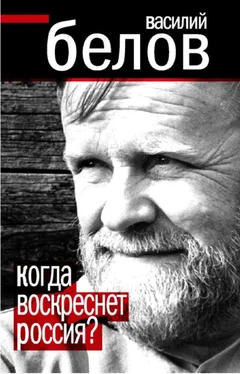 василий
белов

когда воскреснет россия?